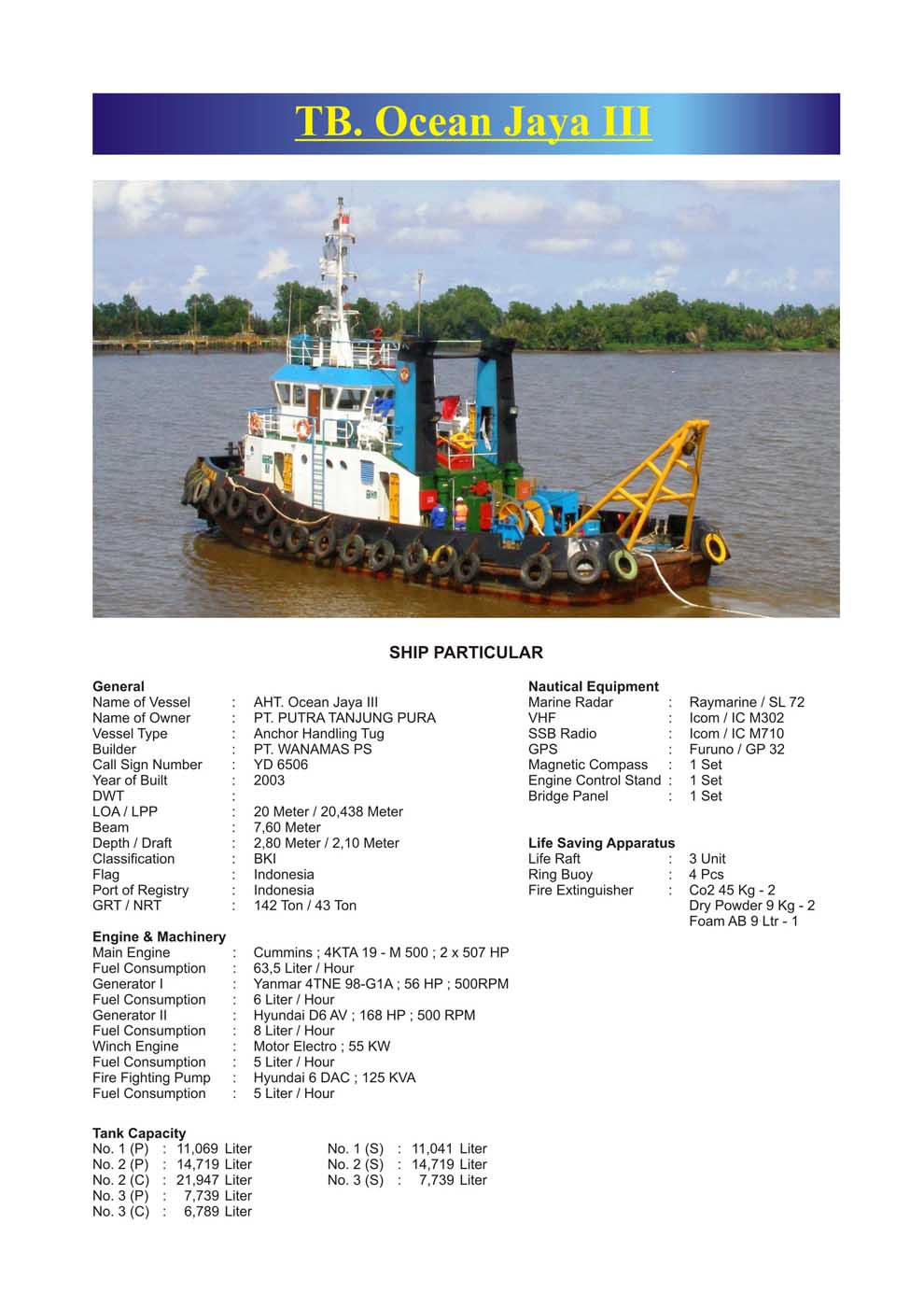 TB. Ocean Jaya III

SHIP PARTICULAR

General
Name of Vessel : AHT. Ocean Jaya III
Name of Owner : PT. PUTRA TANJUNG PURA
Vessel Type : Anchor Handling Tug
Builder : PT. WANAMAS PS
Call Sign Number : YD 6506
Year of Built : 2003
DWT :
LOA / LPP : 20 Meter / 20,438 Meter
Beam : 7,60 Meter
Depth / Draft : 2,80 Meter / 2,10 Meter
Classification : BKI
Flag : Indonesia
Port of Registry : Indonesia
GRT / NRT : 142 Ton / 43 Ton

Engine & Machinery
Main Engine : Cummins ; 4KTA 19 - M 500 ; 2 x 507 HP
Fuel Consumption : 63,5 Liter / Hour
Generator I : Yanmar 4TNE 98-G1A ; 56 HP ; 500RPM
Fuel Consumption : 6 Liter / Hour
Generator II : Hyundai D6 AV ; 168 HP ; 500 RPM
Fuel Consumption : 8 Liter / Hour
Winch Engine : Motor Electro ; 55 KW
Fuel Consumption : 5 Liter / Hour
Fire Fighting Pump : Hyundai 6 DAC ; 125 KVA
Fuel Consumption : 5 Liter / Hour

Tank Capacity
No. 1 (P) : 11,069 Liter
No. 2 (P) : 14,719 Liter
No. 2 (C) : 21,947 Liter
No. 3 (P) : 7,739 Liter
No. 3 (C) : 6,789 Liter

No. 1 (S) : 11,041 Liter
No. 2 (S) : 14,719 Liter
No. 3 (S) : 7,739 Liter

Nautical Equipment
Marine Radar : Raymarine / SL 72
VHF : Icom / IC M302
SSB Radio : Icom / IC M710
GPS : Furuno / GP 32
Magnetic Compass : 1 Set
Engine Control Stand : 1 Set
Bridge Panel : 1 Set

Life Saving Apparatus
Life Raft : 3 Unit
Ring Buoy : 4 Pcs
Fire Extinguisher : Co2 45 Kg - 2
Dry Powder 9 Kg - 2
Foam AB 9 Ltr - 1